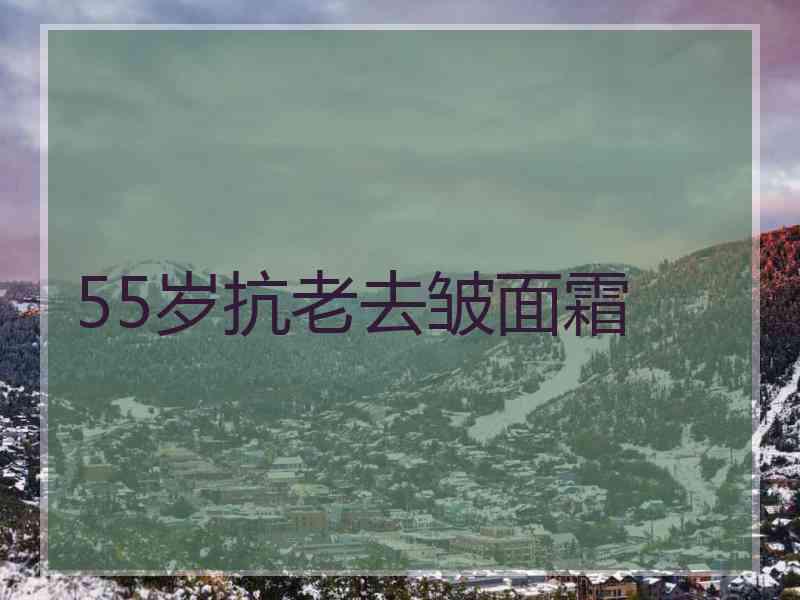 55岁抗老去皱面霜